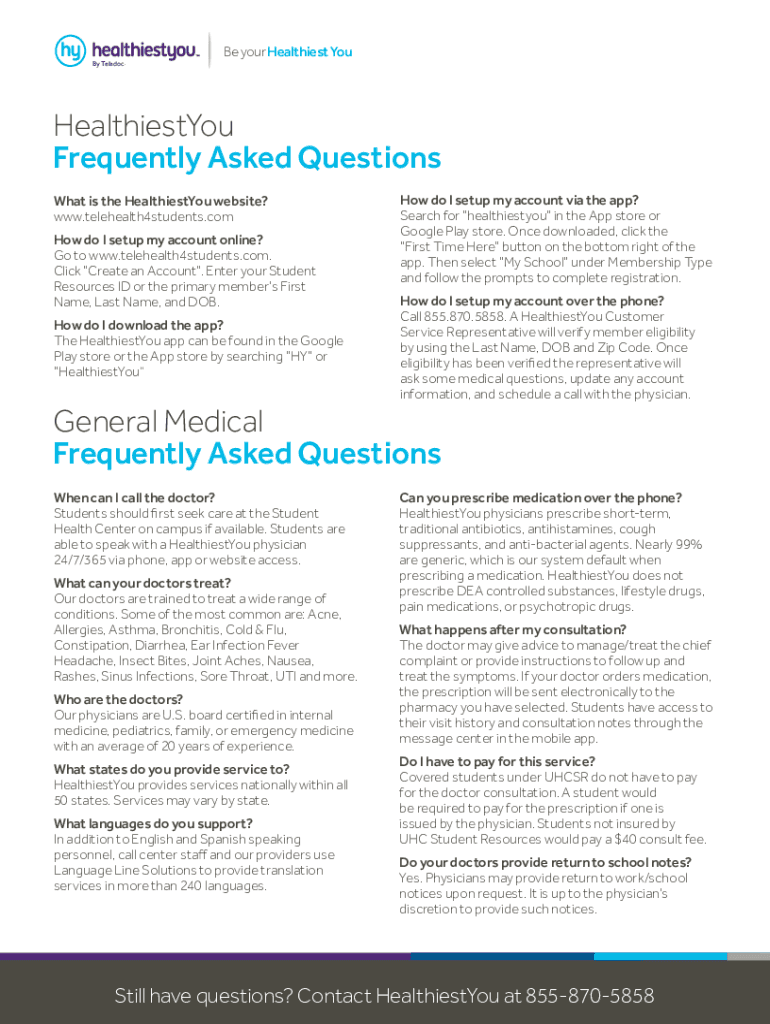 hy healthiestyou. By Teladoc. Be your Healthiest You

HealthiestYou
Frequently Asked Questions

What is the HealthiestYou website?
www.telehealth4students.com

How do I setup my account online?
Go to www.telehealth4students.com. Click "Create an Account". Enter your Student Resources ID or the primary member's First Name, Last Name, and DOB.

How do I download the app?
The HealthiestYou app can be found in the Google Play store or the App store by searching "HY" or "HealthiestYou"

How do I setup my account via the app?
Search for "healthiestyou" in the App store or Google Play store. Once downloaded, click the "First Time Here" button on the bottom right of the app. Then select "My School" under Membership Type and follow the prompts to complete registration.

How do I setup my account over the phone?
Call 855.870.5858. A HealthiestYou Customer Service Representative will verify member eligibility by using the Last Name, DOB and Zip Code. Once eligibility has been verified the representative will ask some medical questions, update any account information, and schedule a call with the physician.

General Medical
Frequently Asked Questions

When can I call the doctor?
Students should first seek care at the Student Health Center on campus if available. Students are able to speak with a HealthiestYou physician 24/7/365 via phone, app or website access.

What can your doctors treat?
Our doctors are trained to treat a wide range of conditions. Some of the most common are: Acne, Allergies, Asthma, Bronchitis, Cold & Flu, Constipation, Diarrhea, Ear Infection Fever Headache, Insect Bites, Joint Aches, Nausea, Rashes, Sinus Infections, Sore Throat, UTI and more.

Who are the doctors?
Our physicians are U.S. board certified in internal medicine, pediatrics, family, or emergency medicine with an average of 20 years of experience.

What states do you provide service to?
HealthiestYou provides services nationally within all 50 states. Services may vary by state.

What languages do you support?
In addition to English and Spanish speaking personnel, call center staff and our providers use Language Line Solutions to provide translation services in more than 240 languages.

Can you prescribe medication over the phone?
HealthiestYou physicians prescribe short-term, traditional antibiotics, antihistamines, cough suppressants, and anti-bacterial agents. Nearly 99% are generic, which is our system default when prescribing a medication. HealthiestYou does not prescribe DEA controlled substances, lifestyle drugs, pain medications, or psychotropic drugs.

What happens after my consultation?
The doctor may give advice to manage/treat the chief complaint or provide instructions to follow up and treat the symptoms. If your doctor orders medication, the prescription will be sent electronically to the pharmacy you have selected. Students have access to their visit history and consultation notes through the message center in the mobile app.

Do I have to pay for this service?
Covered students under UHCSR do not have to pay for the doctor consultation. A student would be required to pay for the prescription if one is issued by the physician. Students not insured by UHC Student Resources would pay a $40 consult fee.

Do your doctors provide return to school notes?
Yes. Physicians may provide return to work/school notices upon request. It is up to the physician's discretion to provide such notices.

Still have questions? Contact HealthiestYou at 855-870-5858